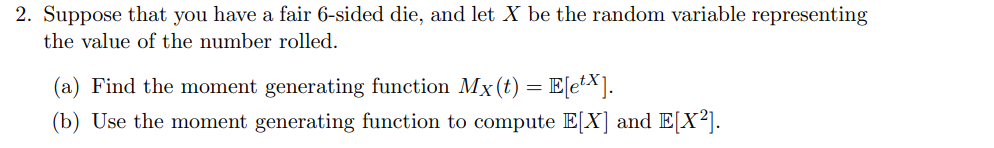 2. Suppose that you have a fair 6-sided die, and let $X$ be the random variable representing the value of the number rolled.

(a) Find the moment generating function $M_X(t) = \mathbb{E}[e^{tX}]$.

(b) Use the moment generating function to compute $\mathbb{E}[X]$ and $\mathbb{E}[X^2]$.